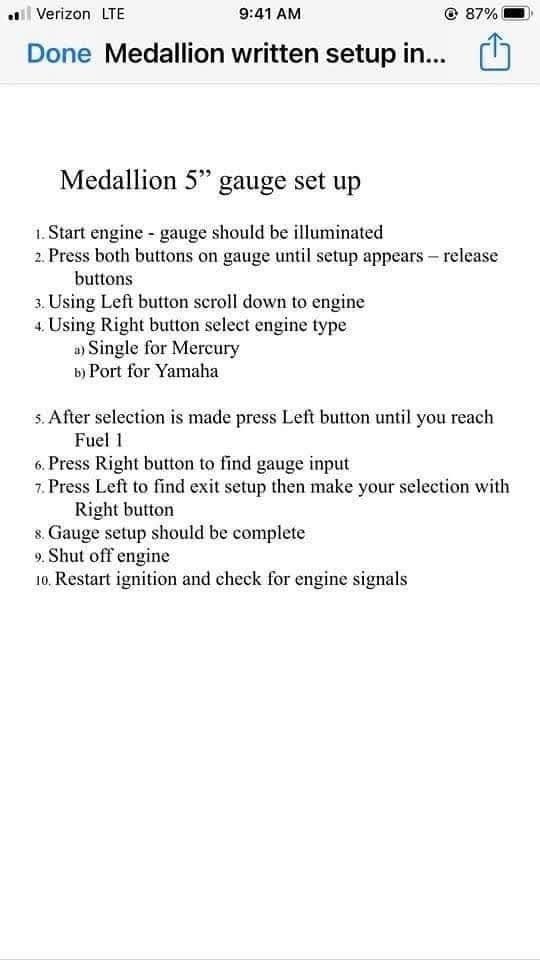 Verizon LTE 9:41 AM 87%

Done Medallion written setup in...

Medallion 5” gauge set up

1. Start engine - gauge should be illuminated
2. Press both buttons on gauge until setup appears – release buttons
3. Using Left button scroll down to engine
4. Using Right button select engine type
a) Single for Mercury
b) Port for Yamaha

5. After selection is made press Left button until you reach Fuel 1
6. Press Right button to find gauge input
7. Press Left to find exit setup then make your selection with Right button
8. Gauge setup should be complete
9. Shut off engine
10. Restart ignition and check for engine signals